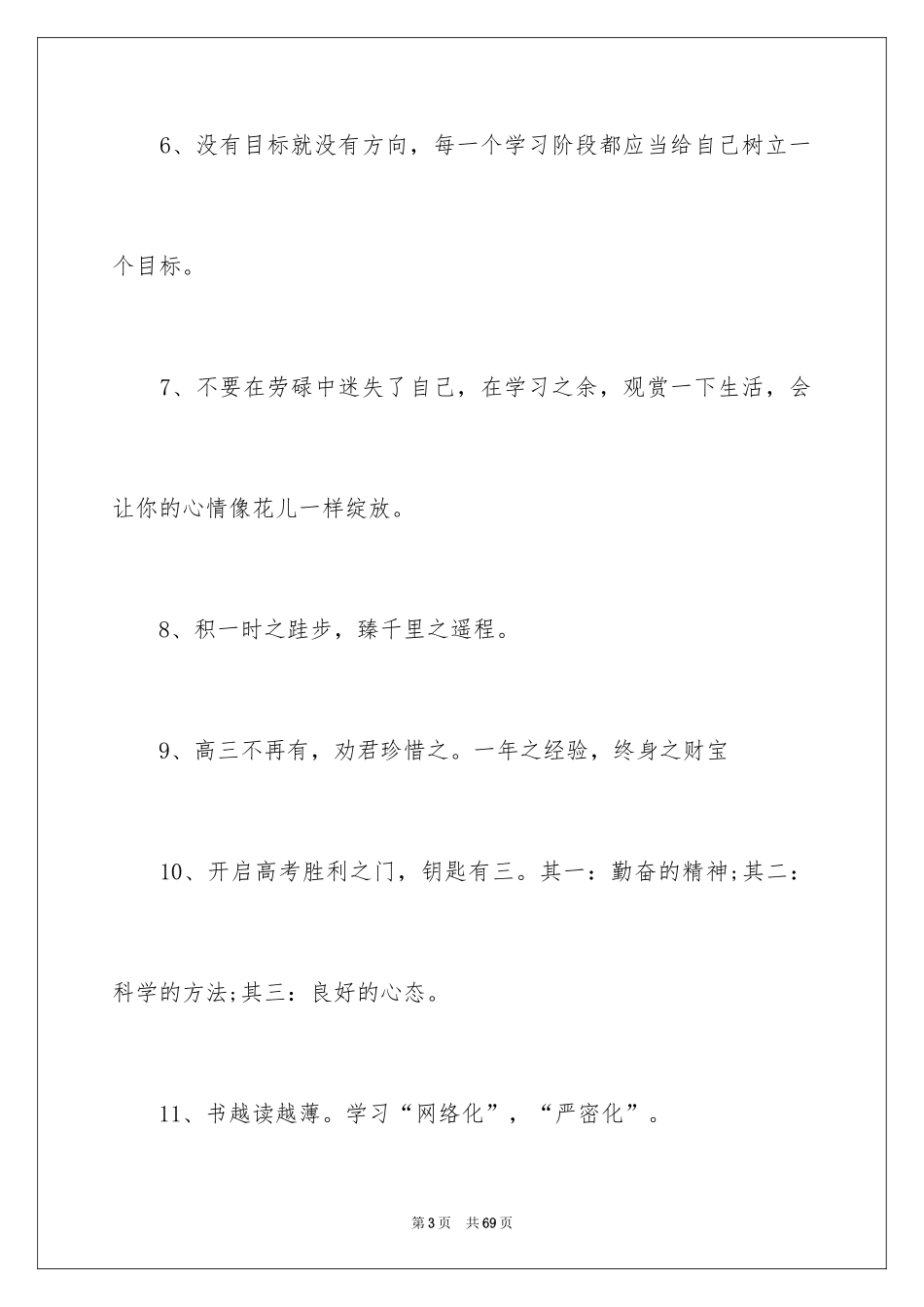 6、没有目标就没有方向，每一个学习阶段都应当给自己树立一个目标。

7、不要在劳碌中迷失了自己，在学习之余，观赏一下生活，会让你的心情像花儿一样绽放。

8、积一时之跬步，臻千里之遥程。

9、高三不再有，劝君珍惜之。一年之经验，终身之财宝

10、开启高考胜利之门，钥匙有三。其一：勤奋的精神;其二：科学的方法;其三：良好的心态。

11、书越读越薄。学习“网络化”，“严密化”。

第3页　共69页